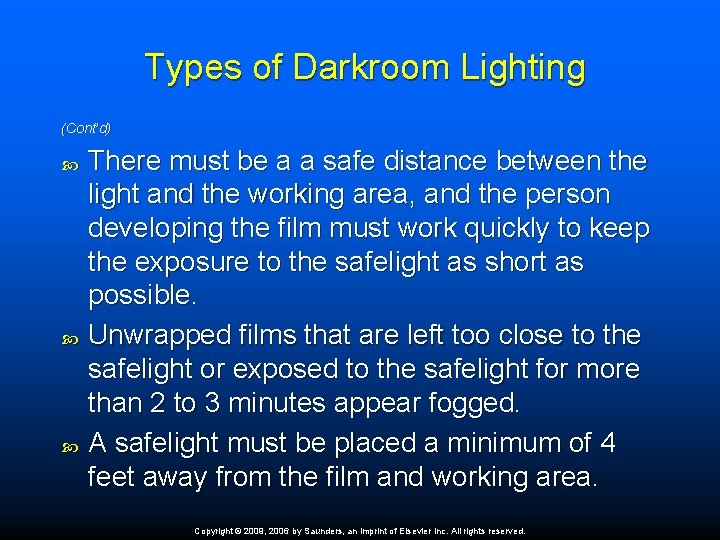 Types of Darkroom Lighting

(Cont'd)

• There must be a a safe distance between the light and the working area, and the person developing the film must work quickly to keep the exposure to the safelight as short as possible.

• Unwrapped films that are left too close to the safelight or exposed to the safelight for more than 2 to 3 minutes appear fogged.

• A safelight must be placed a minimum of 4 feet away from the film and working area.

Copyright © 2009, 2006 by Saunders, an imprint of Elsevier Inc. All rights reserved.